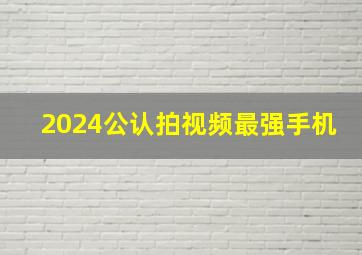 2024公认拍视频最强手机